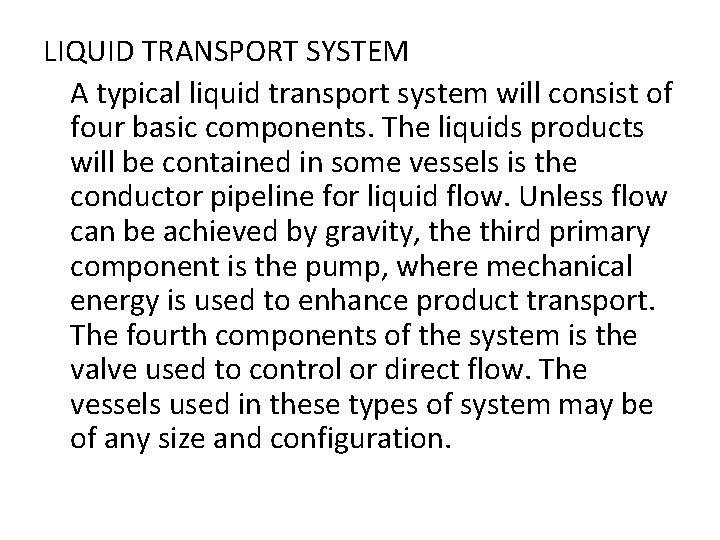 LIQUID TRANSPORT SYSTEM

A typical liquid transport system will consist of four basic components. The liquids products will be contained in some vessels is the conductor pipeline for liquid flow. Unless flow can be achieved by gravity, the third primary component is the pump, where mechanical energy is used to enhance product transport. The fourth components of the system is the valve used to control or direct flow. The vessels used in these types of system may be of any size and configuration.